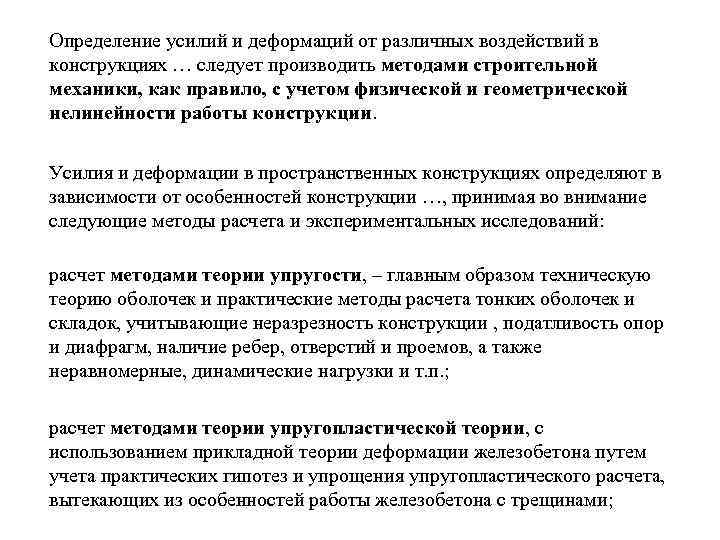 Определение усилий и деформаций от различных воздействий в конструкциях … следует производить методами строительной механики, как правило, с учетом физической и геометрической нелинейности работы конструкции.

Усилия и деформации в пространственных конструкциях определяют в зависимости от особенностей конструкции …, принимая во внимание следующие методы расчета и экспериментальных исследований:

расчет методами теории упругости, – главным образом техническую теорию оболочек и практические методы расчета тонких оболочек и складок, учитывающие неразрезность конструкции , податливость опор и диафрагм, наличие ребер, отверстий и проемов, а также неравномерные, динамические нагрузки и т.п.;

расчет методами теории упругопластической теории, с использованием прикладной теории деформации железобетона путем учета практических гипотез и упрощения упругопластического расчета, вытекающих из особенностей работы железобетона с трещинами;